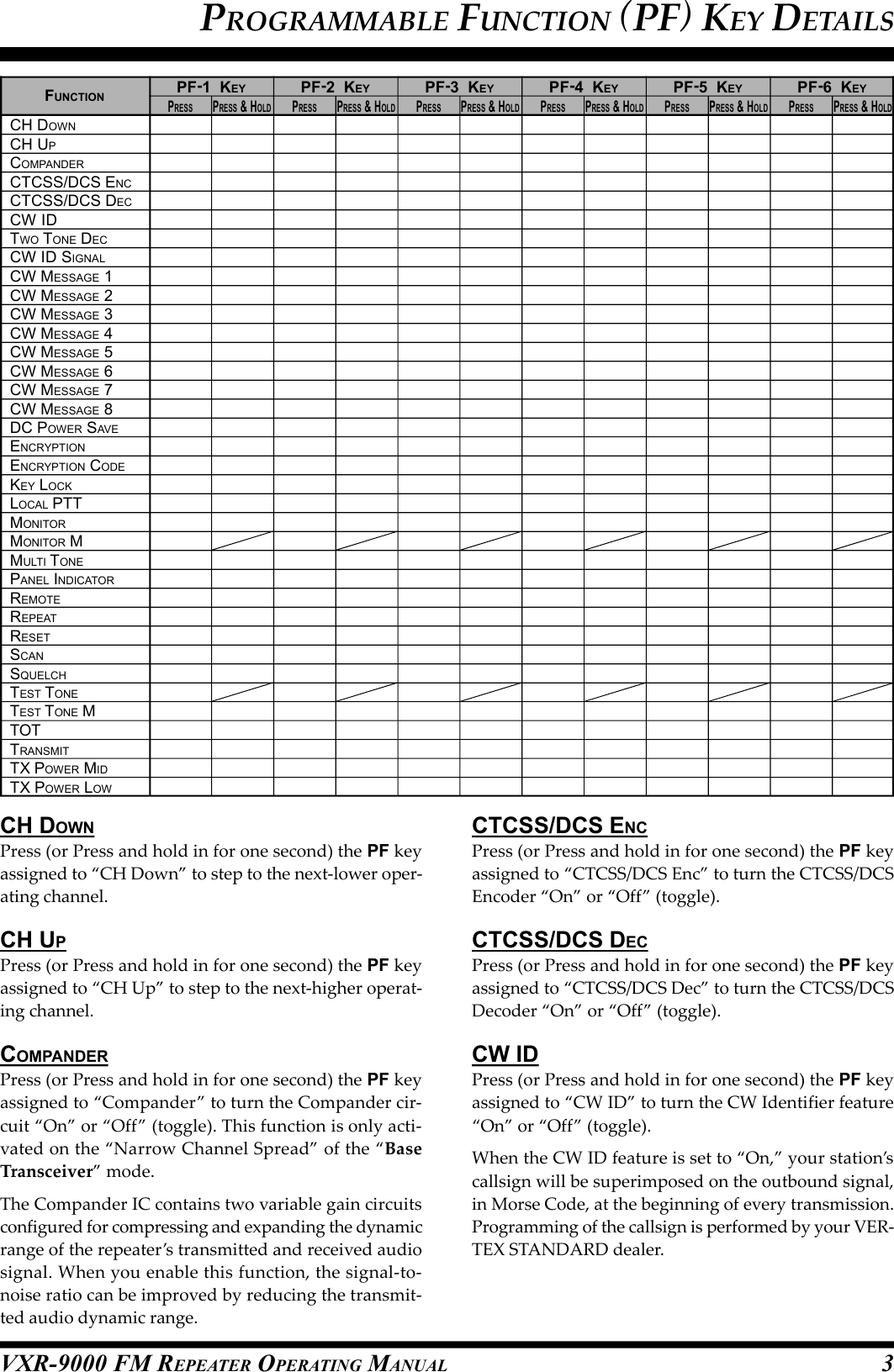 PROGRAMMABLE FUNCTION (PF) KEY DETAILS

| FUNCTION | PF-1 KEY PRESS | PF-1 KEY PRESS & HOLD | PF-2 KEY PRESS | PF-2 KEY PRESS & HOLD | PF-3 KEY PRESS | PF-3 KEY PRESS & HOLD | PF-4 KEY PRESS | PF-4 KEY PRESS & HOLD | PF-5 KEY PRESS | PF-5 KEY PRESS & HOLD | PF-6 KEY PRESS | PF-6 KEY PRESS & HOLD |
|---|---|---|---|---|---|---|---|---|---|---|---|---|
| CH DOWN | | | | | | | | | | | | |
| CH UP | | | | | | | | | | | | |
| COMPANDER | | | | | | | | | | | | |
| CTCSS/DCS ENC | | | | | | | | | | | | |
| CTCSS/DCS DEC | | | | | | | | | | | | |
| CW ID | | | | | | | | | | | | |
| TWO TONE DEC | | | | | | | | | | | | |
| CW ID SIGNAL | | | | | | | | | | | | |
| CW MESSAGE 1 | | | | | | | | | | | | |
| CW MESSAGE 2 | | | | | | | | | | | | |
| CW MESSAGE 3 | | | | | | | | | | | | |
| CW MESSAGE 4 | | | | | | | | | | | | |
| CW MESSAGE 5 | | | | | | | | | | | | |
| CW MESSAGE 6 | | | | | | | | | | | | |
| CW MESSAGE 7 | | | | | | | | | | | | |
| CW MESSAGE 8 | | | | | | | | | | | | |
| DC POWER SAVE | | | | | | | | | | | | |
| ENCRYPTION | | | | | | | | | | | | |
| ENCRYPTION CODE | | | | | | | | | | | | |
| KEY LOCK | | | | | | | | | | | | |
| LOCAL PTT | | | | | | | | | | | | |
| MONITOR | | | | | | | | | | | | |
| MONITOR M | | | | | | | | | | | | |
| MULTI TONE | | | | | | | | | | | | |
| PANEL INDICATOR | | | | | | | | | | | | |
| REMOTE | | | | | | | | | | | | |
| REPEAT | | | | | | | | | | | | |
| RESET | | | | | | | | | | | | |
| SCAN | | | | | | | | | | | | |
| SQUELCH | | | | | | | | | | | | |
| TEST TONE | | | | | | | | | | | | |
| TEST TONE M | | | | | | | | | | | | |
| TOT | | | | | | | | | | | | |
| TRANSMIT | | | | | | | | | | | | |
| TX POWER MID | | | | | | | | | | | | |
| TX POWER LOW | | | | | | | | | | | | |

CH DOWN
Press (or Press and hold in for one second) the PF key assigned to “CH Down” to step to the next-lower operating channel.

CH UP
Press (or Press and hold in for one second) the PF key assigned to “CH Up” to step to the next-higher operating channel.

COMPANDER
Press (or Press and hold in for one second) the PF key assigned to “Compander” to turn the Compander circuit “On” or “Off” (toggle). This function is only activated on the “Narrow Channel Spread” of the “Base Transceiver” mode.

The Compander IC contains two variable gain circuits configured for compressing and expanding the dynamic range of the repeater’s transmitted and received audio signal. When you enable this function, the signal-to-noise ratio can be improved by reducing the transmitted audio dynamic range.

CTCSS/DCS ENC
Press (or Press and hold in for one second) the PF key assigned to “CTCSS/DCS Enc” to turn the CTCSS/DCS Encoder “On” or “Off” (toggle).

CTCSS/DCS DEC
Press (or Press and hold in for one second) the PF key assigned to “CTCSS/DCS Dec” to turn the CTCSS/DCS Decoder “On” or “Off” (toggle).

CW ID
Press (or Press and hold in for one second) the PF key assigned to “CW ID” to turn the CW Identifier feature “On” or “Off” (toggle).

When the CW ID feature is set to “On,” your station’s callsign will be superimposed on the outbound signal, in Morse Code, at the beginning of every transmission. Programming of the callsign is performed by your VERTEX STANDARD dealer.

VXR-9000 FM REPEATER OPERATING MANUAL 3